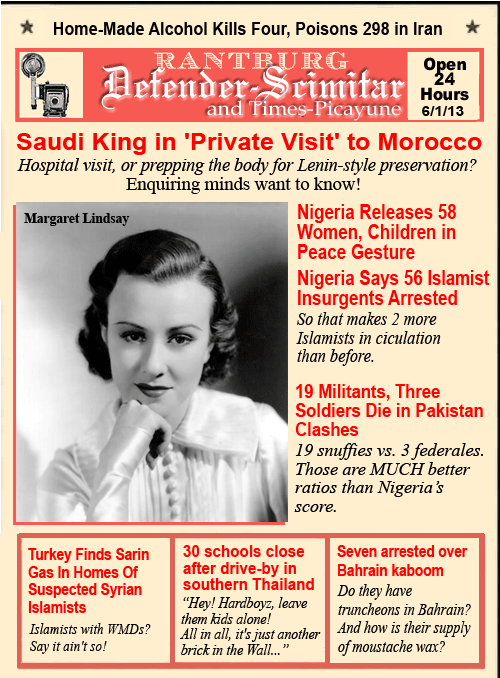 ★ Home-Made Alcohol Kills Four, Poisons 298 in Iran ★

RANTBURG
Defender-Scimitar
and Times-Picayune

Open 24 Hours
6/1/13

Saudi King in 'Private Visit' to Morocco

Hospital visit, or prepping the body for Lenin-style preservation? Enquiring minds want to know!

Margaret Lindsay

Nigeria Releases 58 Women, Children in Peace Gesture

Nigeria Says 56 Islamist Insurgents Arrested

So that makes 2 more Islamists in ciculation than before.

19 Militants, Three Soldiers Die in Pakistan Clashes

19 snuffies vs. 3 federales. Those are MUCH better ratios than Nigeria's score.

Turkey Finds Sarin Gas In Homes Of Suspected Syrian Islamists

Islamists with WMDs? Say it ain't so!

30 schools close after drive-by in southern Thailand

"Hey! Hardboyz, leave them kids alone! All in all, it's just another brick in the Wall..."

Seven arrested over Bahrain kaboom

Do they have truncheons in Bahrain? And how is their supply of moustache wax?